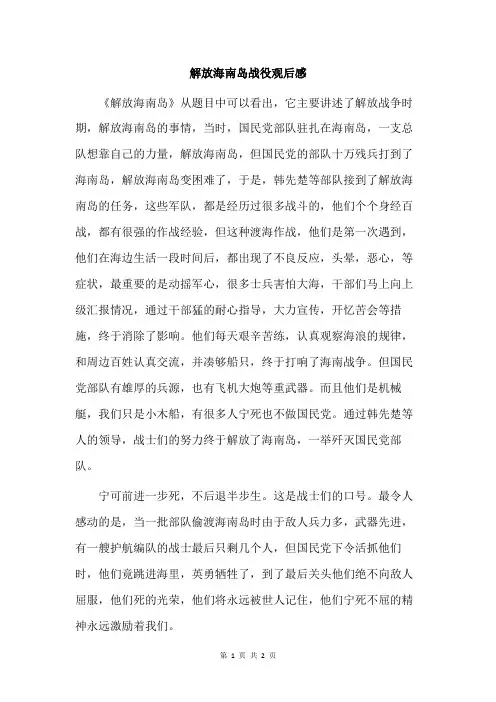 解放海南岛战役观后感

《解放海南岛》从题目中可以看出，它主要讲述了解放战争时期，解放海南岛的事情，当时，国民党部队驻扎在海南岛，一支总队想靠自己的力量，解放海南岛，但国民党的部队十万残兵打到了海南岛，解放海南岛变困难了，于是，韩先楚等部队接到了解放海南岛的任务，这些军队，都是经历过很多战斗的，他们个个身经百战，都有很强的作战经验，但这种渡海作战，他们是第一次遇到，他们在海边生活一段时间后，都出现了不良反应，头晕，恶心，等症状，最重要的是动摇军心，很多士兵害怕大海，干部们马上向上级汇报情况，通过干部猛的耐心指导，大力宣传，开忆苦会等措施，终于消除了影响。他们每天艰辛苦练，认真观察海浪的规律，和周边百姓认真交流，并凑够船只，终于打响了海南战争。但国民党部队有雄厚的兵源，也有飞机大炮等重武器。而且他们是机械艇，我们只是小木船，有很多人宁死也不做国民党。通过韩先楚等人的领导，战士们的努力终于解放了海南岛，一举歼灭国民党部队。

宁可前进一步死，不后退半步生。这是战士们的口号。最令人感动的是，当一批部队偷渡海南岛时由于敌人兵力多，武器先进，有一艘护航编队的战士最后只剩几个人，但国民党下令活抓他们时，他们竟跳进海里，英勇牺牲了，到了最后关头他们绝不向敌人屈服，他们死的光荣，他们将永远被世人记住，他们宁死不屈的精神永远激励着我们。

第 1 页 共 2 页